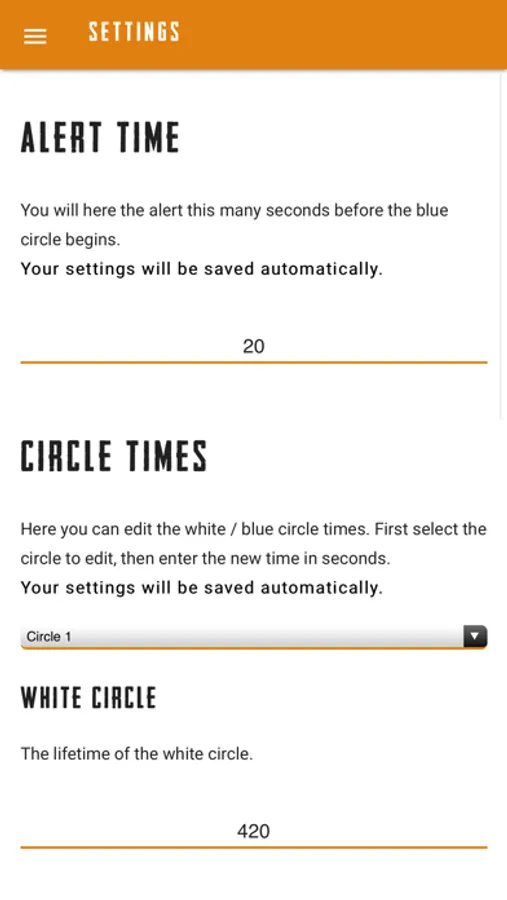 SETTINGS

ALERT TIME

You will here the alert this many seconds before the blue circle begins.
Your settings will be saved automatically.

20

CIRCLE TIMES

Here you can edit the white / blue circle times. First select the circle to edit, then enter the new time in seconds.
Your settings will be saved automatically.

Circle 1

WHITE CIRCLE

The lifetime of the white circle.

420